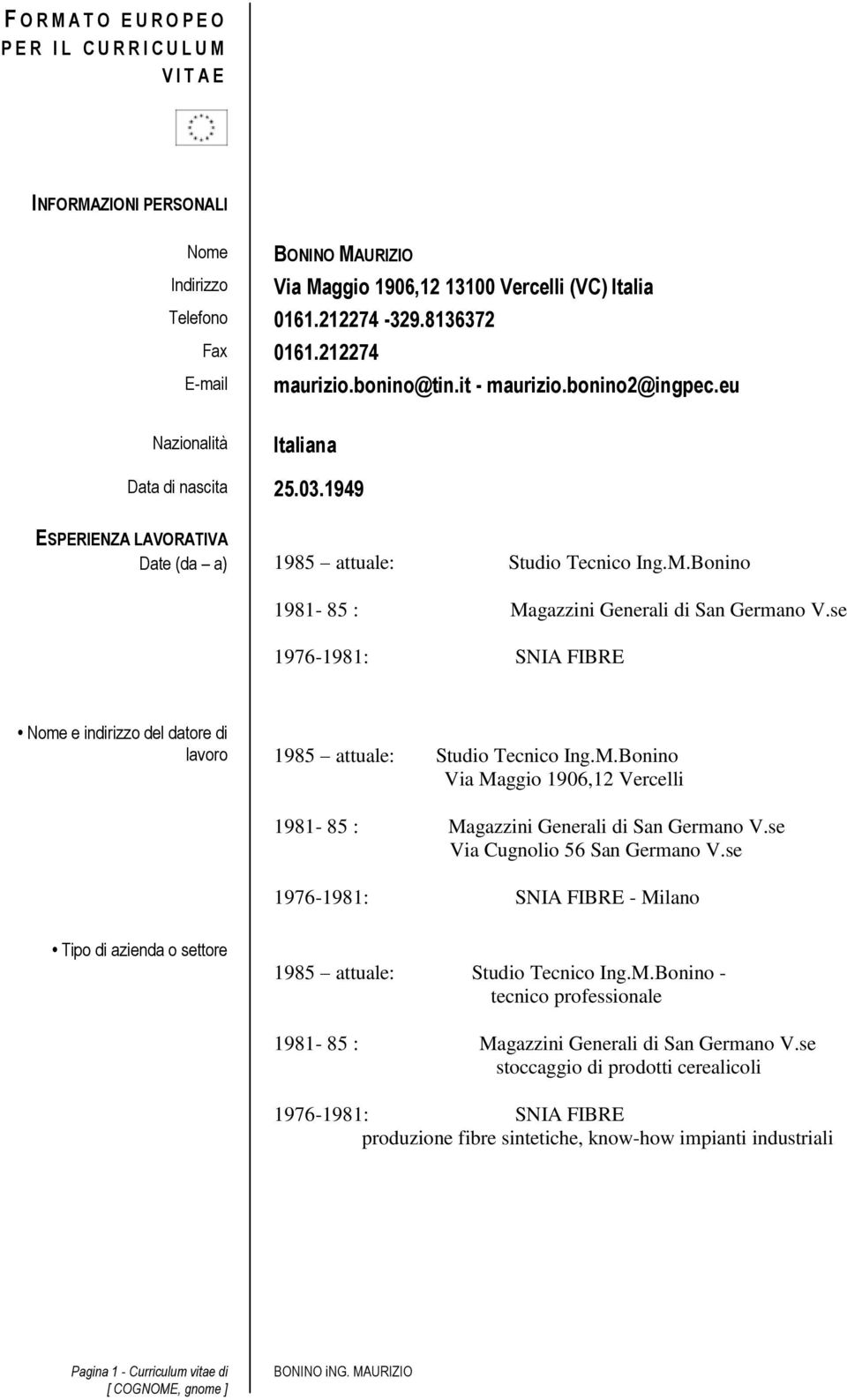 FORMATO EUROPEO PER IL CURRICULUM VITAE

INFORMAZIONI PERSONALI

Nome BONINO MAURIZIO

Indirizzo Via Maggio 1906,12 13100 Vercelli (VC) Italia

Telefono 0161.212274 -329.8136372

Fax 0161.212274

E-mail maurizio.bonino@tin.it - maurizio.bonino2@ingpec.eu

Nazionalità Italiana

Data di nascita 25.03.1949

ESPERIENZA LAVORATIVA

Date (da – a) 1985 – attuale: Studio Tecnico Ing.M.Bonino

1981- 85 : Magazzini Generali di San Germano V.se

1976-1981: SNIA FIBRE

• Nome e indirizzo del datore di lavoro 1985 – attuale: Studio Tecnico Ing.M.Bonino
Via Maggio 1906,12 Vercelli

1981- 85 : Magazzini Generali di San Germano V.se
Via Cugnolio 56 San Germano V.se

1976-1981: SNIA FIBRE - Milano

• Tipo di azienda o settore 1985 – attuale: Studio Tecnico Ing.M.Bonino - tecnico professionale

1981- 85 : Magazzini Generali di San Germano V.se
stoccaggio di prodotti cerealicoli

1976-1981: SNIA FIBRE
produzione fibre sintetiche, know-how impianti industriali

Pagina 1 - Curriculum vitae di [ COGNOME, gnome ] BONINO iNG. MAURIZIO